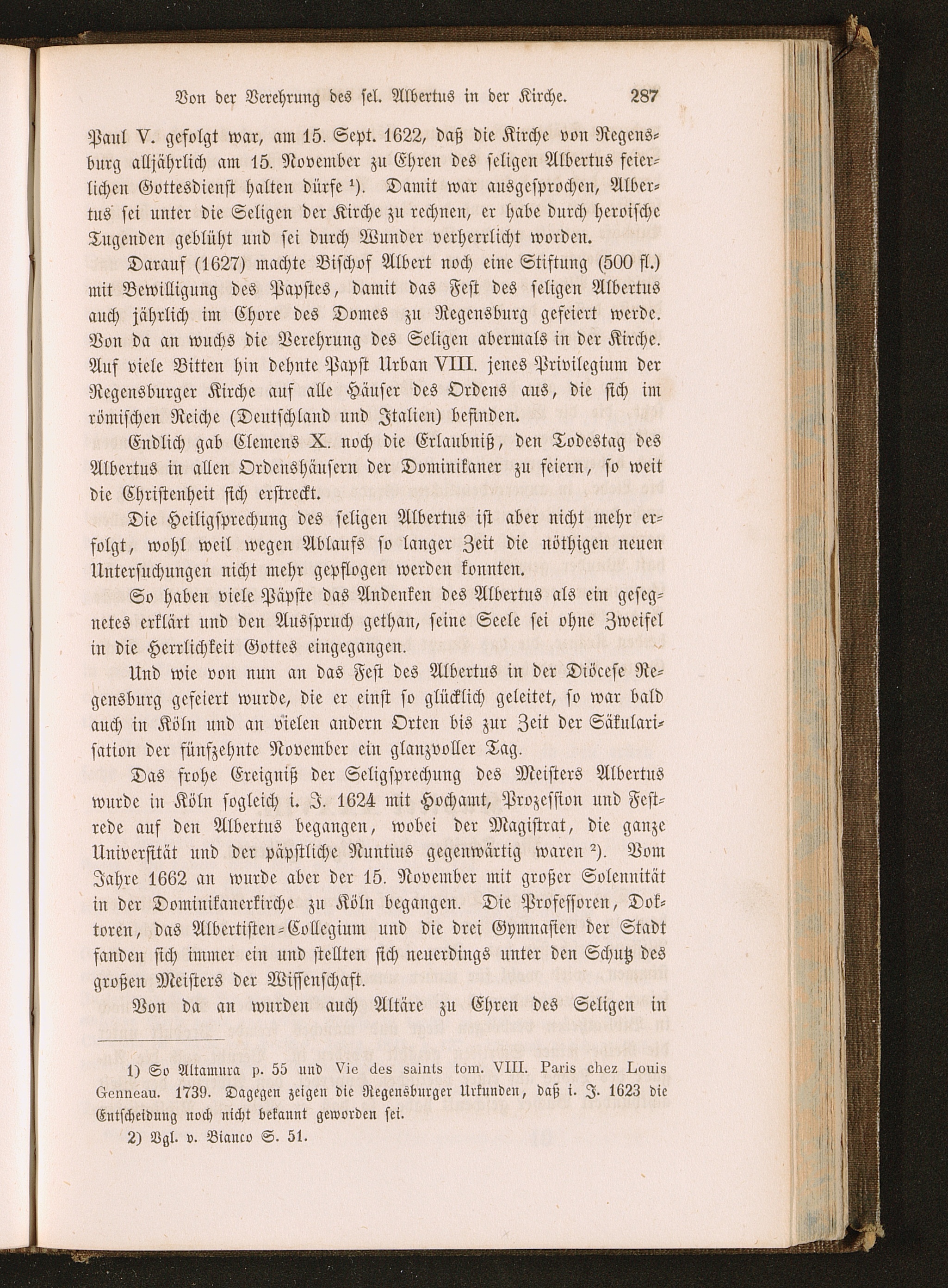 Von der Verehrung des sel. Albertus in der Kirche. 287

Paul V. gefolgt war, am 15. Sept. 1622, daß die Kirche von Regensburg alljährlich am 15. November zu Ehren des seligen Albertus feierlichen Gottesdienst halten dürfe ¹). Damit war ausgesprochen, Albertus sei unter die Seligen der Kirche zu rechnen, er habe durch heroische Tugenden geblüht und sei durch Wunder verherrlicht worden.

Darauf (1627) machte Bischof Albert noch eine Stiftung (500 fl.) mit Bewilligung des Papstes, damit das Fest des seligen Albertus auch jährlich im Chore des Domes zu Regensburg gefeiert werde. Von da an wuchs die Verehrung des Seligen abermals in der Kirche. Auf viele Bitten hin dehnte Papst Urban VIII. jenes Privilegium der Regensburger Kirche auf alle Häuser des Ordens aus, die sich im römischen Reiche (Deutschland und Italien) befinden.

Endlich gab Clemens X. noch die Erlaubniß, den Todestag des Albertus in allen Ordenshäusern der Dominikaner zu feiern, so weit die Christenheit sich erstreckt.

Die Heiligsprechung des seligen Albertus ist aber nicht mehr erfolgt, wohl weil wegen Ablaufs so langer Zeit die nöthigen neuen Untersuchungen nicht mehr gepflogen werden konnten.

So haben viele Päpste das Andenken des Albertus als ein gesegnetes erklärt und den Ausspruch gethan, seine Seele sei ohne Zweifel in die Herrlichkeit Gottes eingegangen.

Und wie von nun an das Fest des Albertus in der Diöcese Regensburg gefeiert wurde, die er einst so glücklich geleitet, so war bald auch in Köln und an vielen andern Orten bis zur Zeit der Säkularisation der fünfzehnte November ein glanzvoller Tag.

Das frohe Ereigniß der Seligsprechung des Meisters Albertus wurde in Köln sogleich i. J. 1624 mit Hochamt, Prozession und Festrede auf den Albertus begangen, wobei der Magistrat, die ganze Universität und der päpstliche Nuntius gegenwärtig waren ²). Vom Jahre 1662 an wurde aber der 15. November mit großer Solennität in der Dominikanerkirche zu Köln begangen. Die Professoren, Doktoren, das Albertisten-Collegium und die drei Gymnasien der Stadt fanden sich immer ein und stellten sich neuerdings unter den Schutz des großen Meisters der Wissenschaft.

Von da an wurden auch Altäre zu Ehren des Seligen in

1) So Altamura p. 55 und Vie des saints tom. VIII. Paris chez Louis Genneau. 1739. Dagegen zeigen die Regensburger Urkunden, daß i. J. 1623 die Entscheidung noch nicht bekannt geworden sei.

2) Vgl. v. Bianco S. 51.